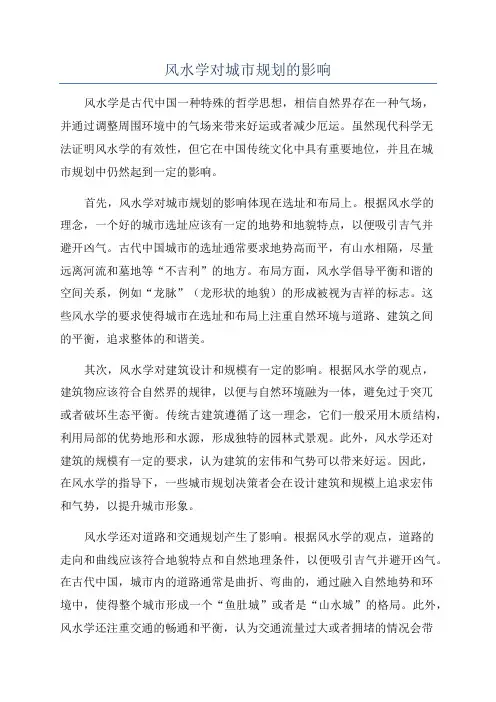 风水学对城市规划的影响

风水学是古代中国一种特殊的哲学思想，相信自然界存在一种气场，并通过调整周围环境中的气场来带来好运或者减少厄运。虽然现代科学无法证明风水学的有效性，但它在中国传统文化中具有重要地位，并且在城市规划中仍然起到一定的影响。

首先，风水学对城市规划的影响体现在选址和布局上。根据风水学的理念，一个好的城市选址应该有一定的地势和地貌特点，以便吸引吉气并避开凶气。古代中国城市的选址通常要求地势高而平，有山水相隔，尽量远离河流和墓地等“不吉利”的地方。布局方面，风水学倡导平衡和谐的空间关系，例如“龙脉”（龙形状的地貌）的形成被视为吉祥的标志。这些风水学的要求使得城市在选址和布局上注重自然环境与道路、建筑之间的平衡，追求整体的和谐美。

其次，风水学对建筑设计和规模有一定的影响。根据风水学的观点，建筑物应该符合自然界的规律，以便与自然环境融为一体，避免过于突兀或者破坏生态平衡。传统古建筑遵循了这一理念，它们一般采用木质结构，利用局部的优势地形和水源，形成独特的园林式景观。此外，风水学还对建筑的规模有一定的要求，认为建筑的宏伟和气势可以带来好运。因此，在风水学的指导下，一些城市规划决策者会在设计建筑和规模上追求宏伟和气势，以提升城市形象。

风水学还对道路和交通规划产生了影响。根据风水学的观点，道路的走向和曲线应该符合地貌特点和自然地理条件，以便吸引吉气并避开凶气。在古代中国，城市内的道路通常是曲折、弯曲的，通过融入自然地势和环境中，使得整个城市形成一个“鱼肚城”或者是“山水城”的格局。此外，风水学还注重交通的畅通和平衡，认为交通流量过大或者拥堵的情况会带